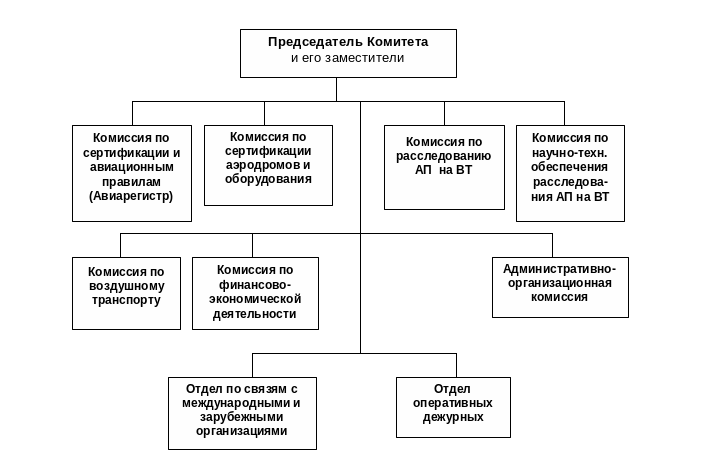 Председатель Комитета
и его заместители

Комиссия по сертификации и авиационным правилам (Авиарегистр)

Комиссия по сертификации аэродромов и оборудования

Комиссия по расследованию АП на ВТ

Комиссия по научно-техн. обеспечения расследования АП на ВТ

Комиссия по воздушному транспорту

Комиссия по финансово-экономической деятельности

Административно-организационная комиссия

Отдел по связям с международными и зарубежными организациями

Отдел оперативных дежурных